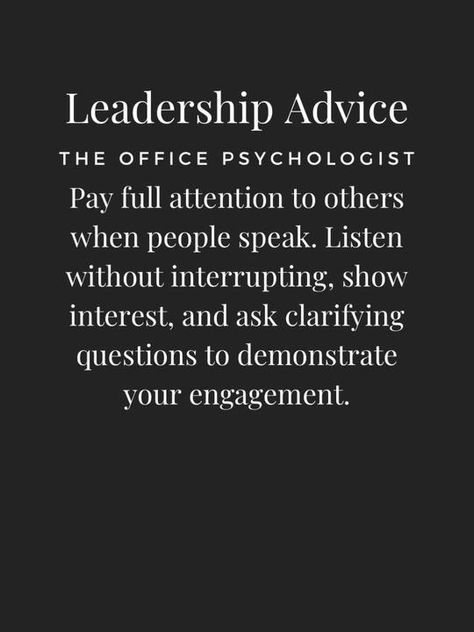 Leadership Advice

THE OFFICE PSYCHOLOGIST

Pay full attention to others when people speak. Listen without interrupting, show interest, and ask clarifying questions to demonstrate your engagement.